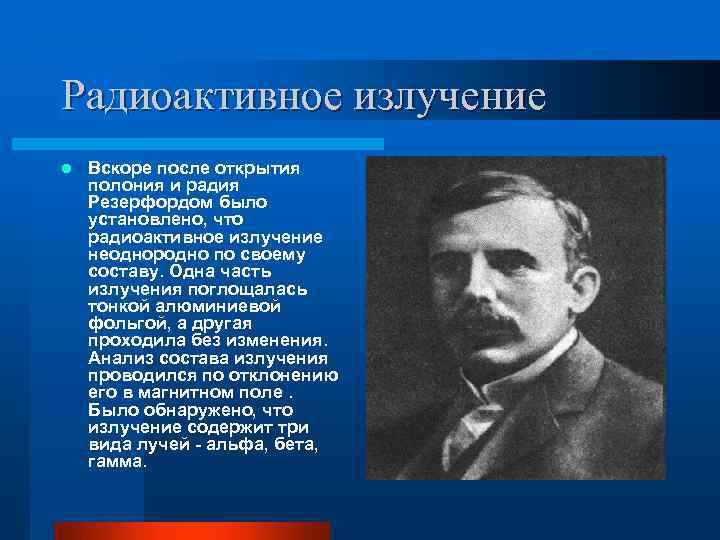 Радиоактивное излучение

Вскоре после открытия полония и радия Резерфордом было установлено, что радиоактивное излучение неоднородно по своему составу. Одна часть излучения поглощалась тонкой алюминиевой фольгой, а другая проходила без изменения. Анализ состава излучения проводился по отклонению его в магнитном поле . Было обнаружено, что излучение содержит три вида лучей - альфа, бета, гамма.